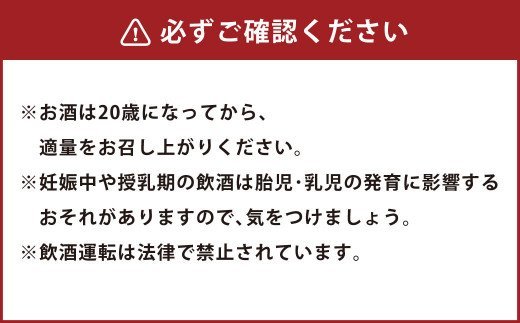 必ずご確認ください

※お酒は20歳になってから、適量をお召し上がりください。

※妊娠中や授乳期の飲酒は胎児・乳児の発育に影響するおそれがありますので、気をつけましょう。

※飲酒運転は法律で禁止されています。